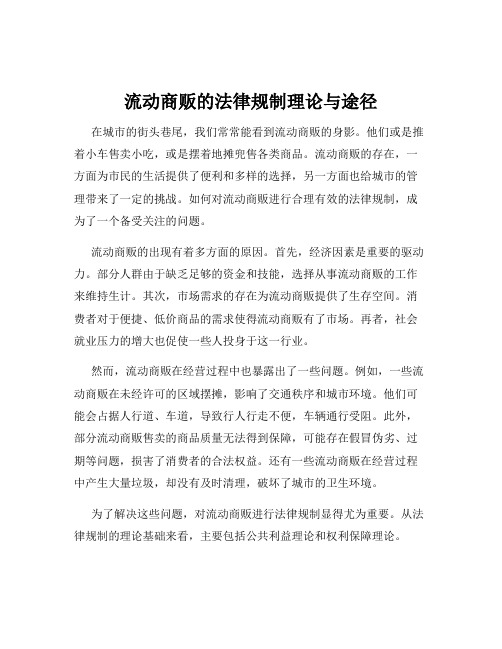 流动商贩的法律规制理论与途径

在城市的街头巷尾，我们常常能看到流动商贩的身影。他们或是推着小车售卖小吃，或是摆着地摊兜售各类商品。流动商贩的存在，一方面为市民的生活提供了便利和多样的选择，另一方面也给城市的管理带来了一定的挑战。如何对流动商贩进行合理有效的法律规制，成为了一个备受关注的问题。

流动商贩的出现有着多方面的原因。首先，经济因素是重要的驱动力。部分人群由于缺乏足够的资金和技能，选择从事流动商贩的工作来维持生计。其次，市场需求的存在为流动商贩提供了生存空间。消费者对于便捷、低价商品的需求使得流动商贩有了市场。再者，社会就业压力的增大也促使一些人投身于这一行业。

然而，流动商贩在经营过程中也暴露出了一些问题。例如，一些流动商贩在未经许可的区域摆摊，影响了交通秩序和城市环境。他们可能会占据人行道、车道，导致行人行走不便，车辆通行受阻。此外，部分流动商贩售卖的商品质量无法得到保障，可能存在假冒伪劣、过期等问题，损害了消费者的合法权益。还有一些流动商贩在经营过程中产生大量垃圾，却没有及时清理，破坏了城市的卫生环境。

为了解决这些问题，对流动商贩进行法律规制显得尤为重要。从法律规制的理论基础来看，主要包括公共利益理论和权利保障理论。